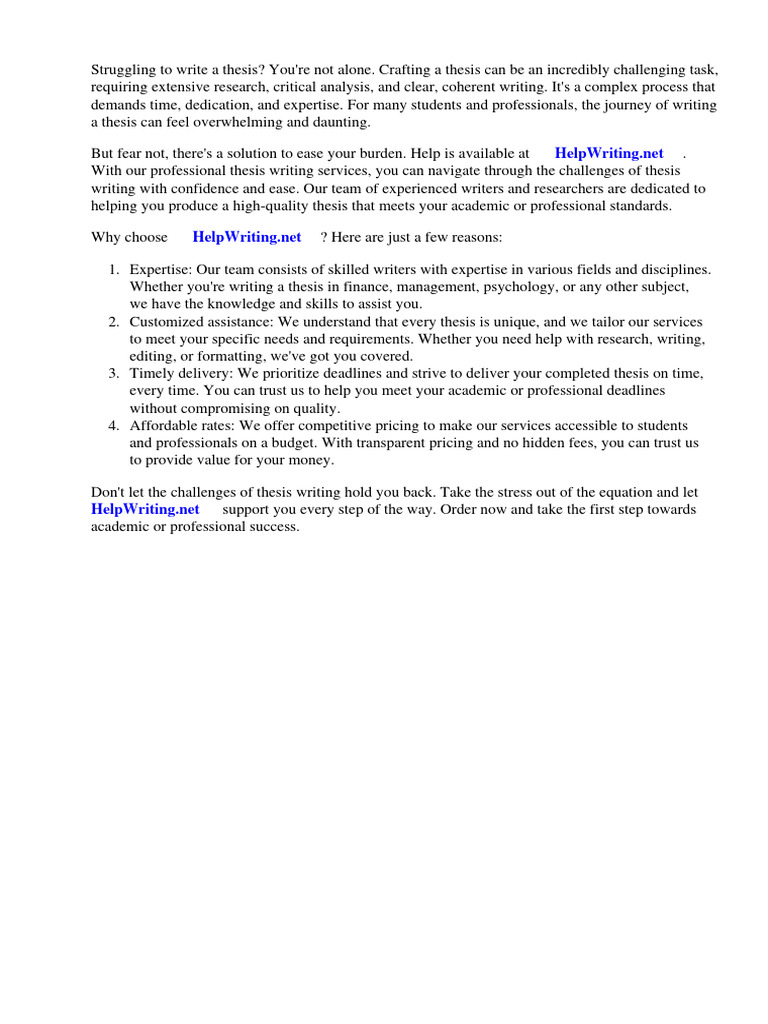 Struggling to write a thesis? You're not alone. Crafting a thesis can be an incredibly challenging task, requiring extensive research, critical analysis, and clear, coherent writing. It's a complex process that demands time, dedication, and expertise. For many students and professionals, the journey of writing a thesis can feel overwhelming and daunting.

But fear not, there's a solution to ease your burden. Help is available at HelpWriting.net . With our professional thesis writing services, you can navigate through the challenges of thesis writing with confidence and ease. Our team of experienced writers and researchers are dedicated to helping you produce a high-quality thesis that meets your academic or professional standards.

Why choose HelpWriting.net ? Here are just a few reasons:

1. Expertise: Our team consists of skilled writers with expertise in various fields and disciplines. Whether you're writing a thesis in finance, management, psychology, or any other subject, we have the knowledge and skills to assist you.
2. Customized assistance: We understand that every thesis is unique, and we tailor our services to meet your specific needs and requirements. Whether you need help with research, writing, editing, or formatting, we've got you covered.
3. Timely delivery: We prioritize deadlines and strive to deliver your completed thesis on time, every time. You can trust us to help you meet your academic or professional deadlines without compromising on quality.
4. Affordable rates: We offer competitive pricing to make our services accessible to students and professionals on a budget. With transparent pricing and no hidden fees, you can trust us to provide value for your money.

Don't let the challenges of thesis writing hold you back. Take the stress out of the equation and let HelpWriting.net support you every step of the way. Order now and take the first step towards academic or professional success.